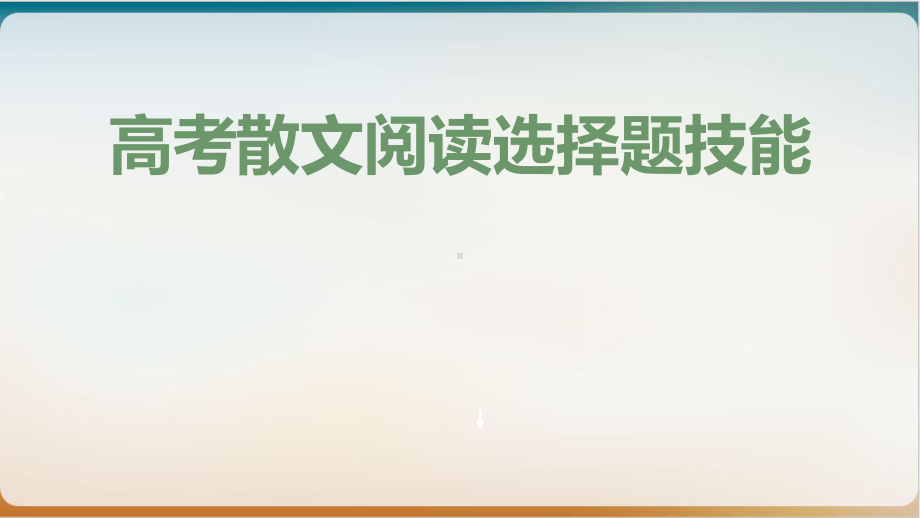 高考散文阅读选择题技能